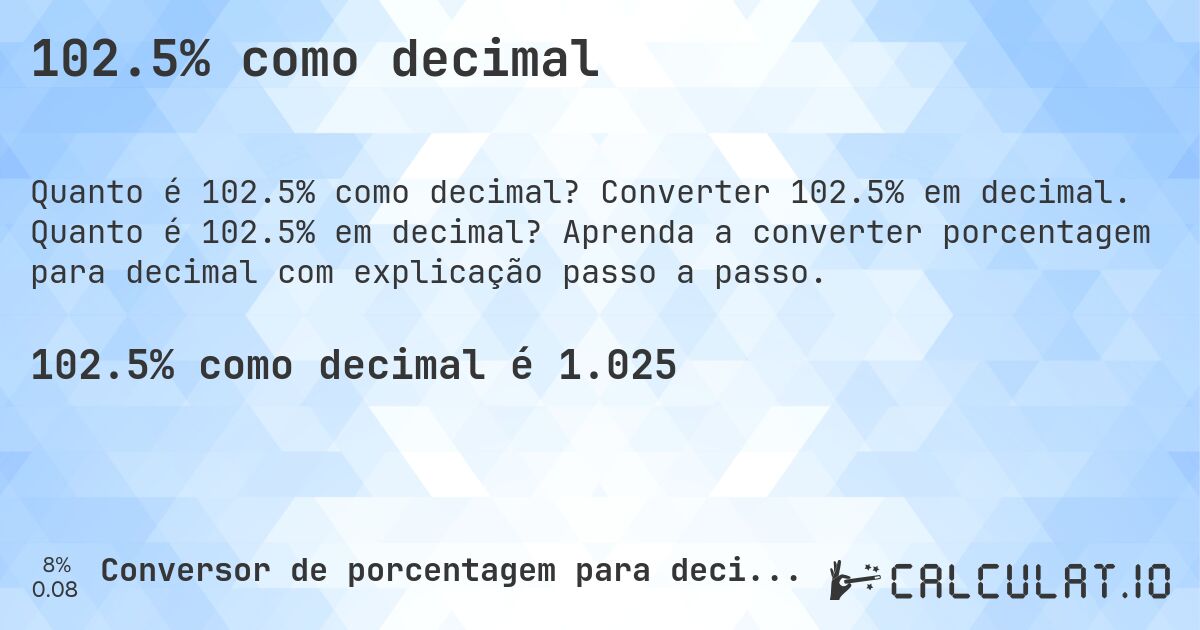 102.5% como decimal

Quanto é 102.5% como decimal? Converter 102.5% em decimal. Quanto é 102.5% em decimal? Aprenda a converter porcentagem para decimal com explicação passo a passo.

102.5% como decimal é 1.025

8%
0.08

Conversor de porcentagem para deci...

CALCULAT.IO